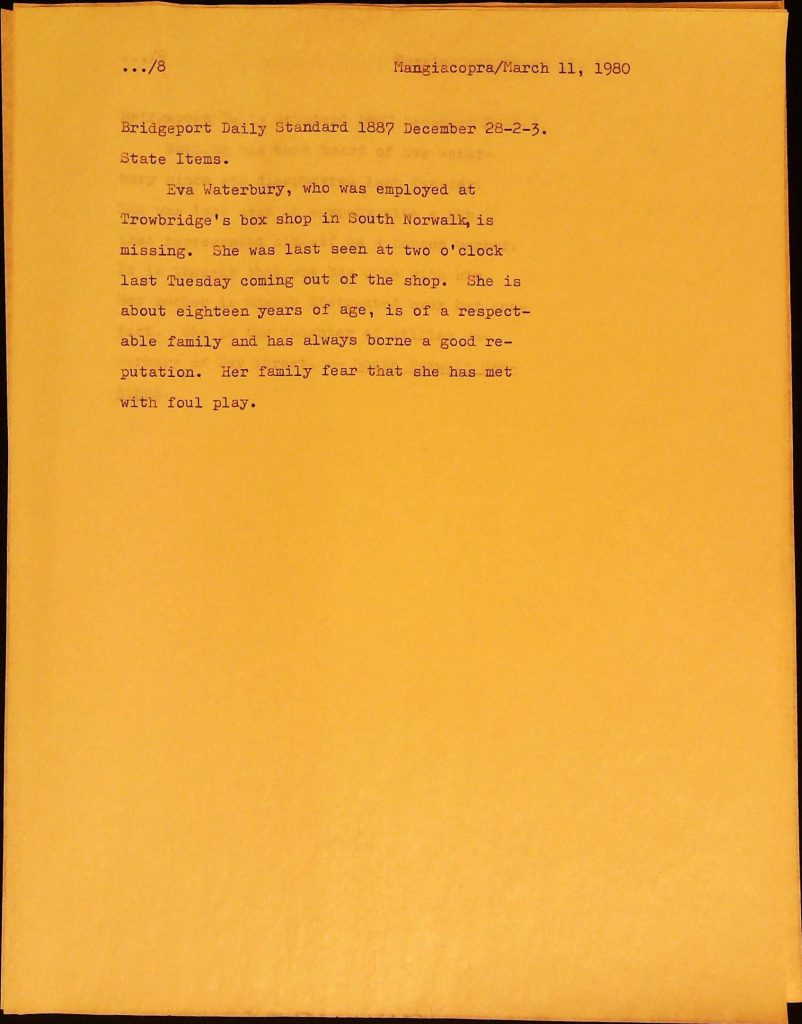 .../8 Mangiacopra/March 11, 1980

Bridgeport Daily Standard 1887 December 28-2-3.

State Items.

Eva Waterbury, who was employed at Trowbridge's box shop in South Norwalk, is missing. She was last seen at two o'clock last Tuesday coming out of the shop. She is about eighteen years of age, is of a respectable family and has always borne a good reputation. Her family fear that she has met with foul play.